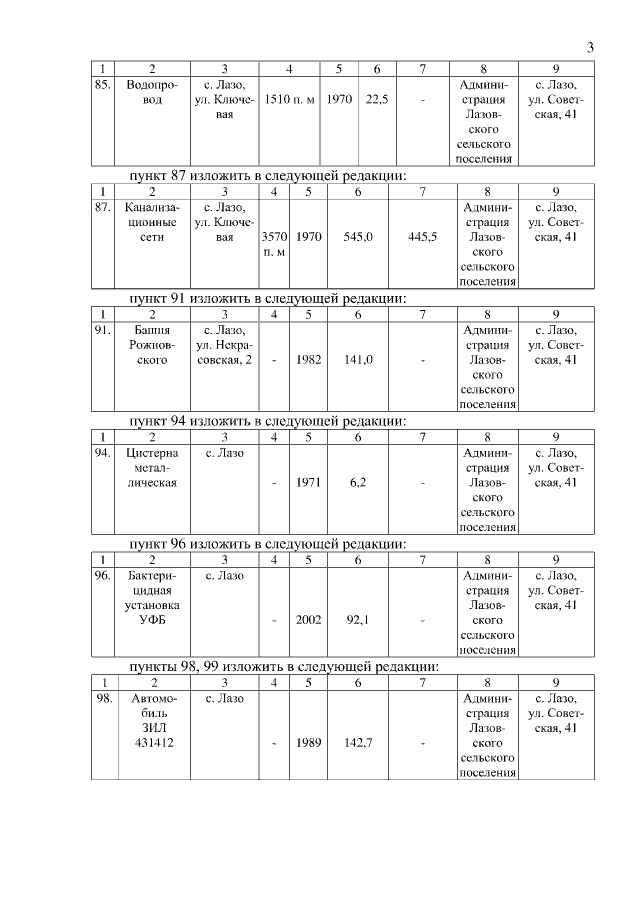 3

| 1 | 2 | 3 | 4 | 5 | 6 | 7 | 8 | 9 |
|---|---|---|---|---|---|---|---|---|
| 85. | Водопровод | с. Лазо, ул. Ключевая | 1510 п. м | 1970 | 22,5 | - | Администрация Лазовского сельского поселения | с. Лазо, ул. Советская, 41 |

пункт 87 изложить в следующей редакции:

| 1 | 2 | 3 | 4 | 5 | 6 | 7 | 8 | 9 |
|---|---|---|---|---|---|---|---|---|
| 87. | Канализационные сети | с. Лазо, ул. Ключевая | 3570 п. м | 1970 | 545,0 | 445,5 | Администрация Лазовского сельского поселения | с. Лазо, ул. Советская, 41 |

пункт 91 изложить в следующей редакции:

| 1 | 2 | 3 | 4 | 5 | 6 | 7 | 8 | 9 |
|---|---|---|---|---|---|---|---|---|
| 91. | Башня Рожновского | с. Лазо, ул. Некрасовская, 2 | - | 1982 | 141,0 | - | Администрация Лазовского сельского поселения | с. Лазо, ул. Советская, 41 |

пункт 94 изложить в следующей редакции:

| 1 | 2 | 3 | 4 | 5 | 6 | 7 | 8 | 9 |
|---|---|---|---|---|---|---|---|---|
| 94. | Цистерна металлическая | с. Лазо | - | 1971 | 6,2 | - | Администрация Лазовского сельского поселения | с. Лазо, ул. Советская, 41 |

пункт 96 изложить в следующей редакции:

| 1 | 2 | 3 | 4 | 5 | 6 | 7 | 8 | 9 |
|---|---|---|---|---|---|---|---|---|
| 96. | Бактерицидная установка УФБ | с. Лазо | - | 2002 | 92,1 | - | Администрация Лазовского сельского поселения | с. Лазо, ул. Советская, 41 |

пункты 98, 99 изложить в следующей редакции:

| 1 | 2 | 3 | 4 | 5 | 6 | 7 | 8 | 9 |
|---|---|---|---|---|---|---|---|---|
| 98. | Автомобиль ЗИЛ 431412 | с. Лазо | - | 1989 | 142,7 | - | Администрация Лазовского сельского поселения | с. Лазо, ул. Советская, 41 |